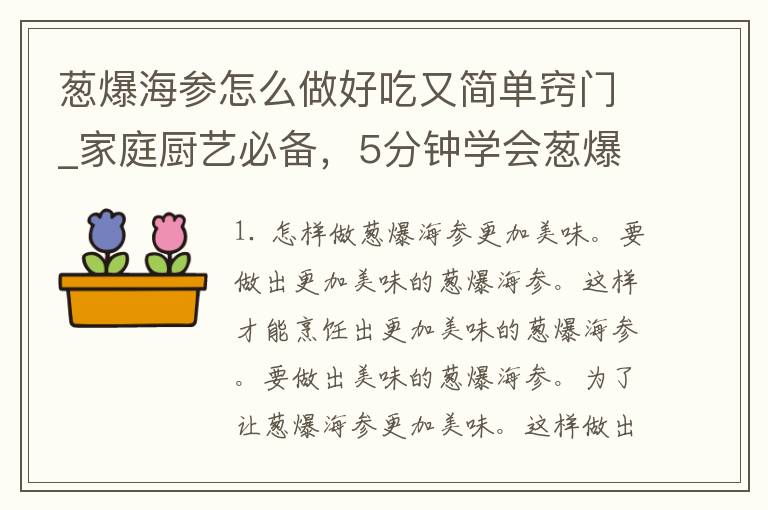 葱爆海参怎么做好吃又简单窍门_家庭厨艺必备，5分钟学会葱爆

1. 怎样做葱爆海参更加美味。要做出更加美味的葱爆海参。这样才能烹饪出更加美味的葱爆海参。要做出美味的葱爆海参。为了让葱爆海参更加美味。这样做出